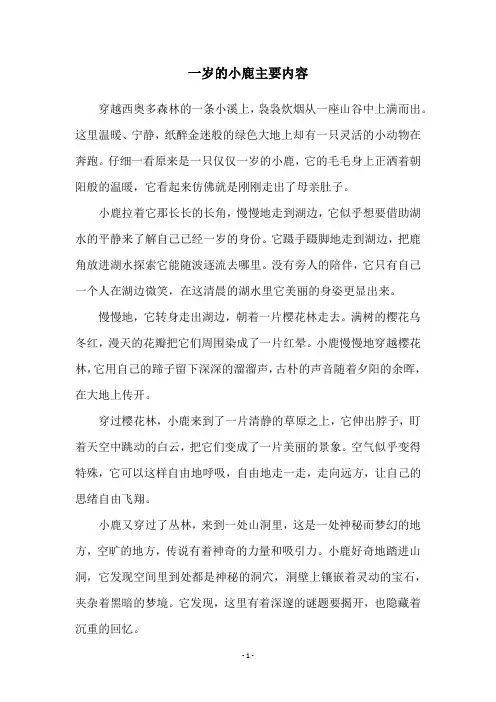 一岁的小鹿主要内容

穿越西奥多森林的一条小溪上，袅袅炊烟从一座山谷中上满而出。这里温暖、宁静，纸醉金迷般的绿色大地上却有一只灵活的小动物在奔跑。仔细一看原来是一只仅仅一岁的小鹿，它的毛毛身上正洒着朝阳般的温暖，它看起来仿佛就是刚刚走出了母亲肚子。

小鹿拉着它那长长的长角，慢慢地走到湖边，它似乎想要借助湖水的平静来了解自己已经一岁的身份。它蹑手蹑脚地走到湖边，把鹿角放进湖水探索它能随波逐流去哪里。没有旁人的陪伴，它只有自己一个人在湖边微笑，在这清晨的湖水里它美丽的身姿更显出来。

慢慢地，它转身走出湖边，朝着一片樱花林走去。满树的樱花乌冬红，漫天的花瓣把它们周围染成了一片红晕。小鹿慢慢地穿越樱花林，它用自己的蹄子留下深深的溜溜声，古朴的声音随着夕阳的余晖，在大地上传开。

穿过樱花林，小鹿来到了一片清静的草原之上，它伸出脖子，盯着天空中跳动的白云，把它们变成了一片美丽的景象。空气似乎变得特殊，它可以这样自由地呼吸，自由地走一走，走向远方，让自己的思绪自由飞翔。

小鹿又穿过了丛林，来到一处山洞里，这是一处神秘而梦幻的地方，空旷的地方，传说有着神奇的力量和吸引力。小鹿好奇地踏进山洞，它发现空间里到处都是神秘的洞穴，洞壁上镶嵌着灵动的宝石，夹杂着黑暗的梦境。它发现，这里有着深邃的谜题要揭开，也隐藏着沉重的回忆。

- 1 -